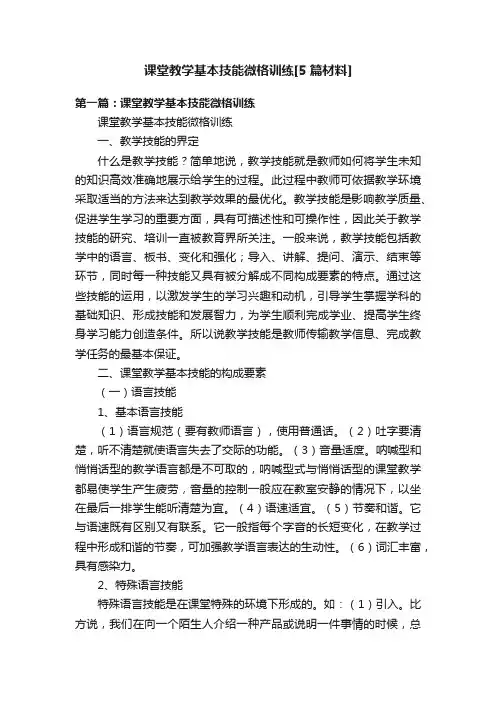 课堂教学基本技能微格训练[5 篇材料]

第一篇：课堂教学基本技能微格训练

课堂教学基本技能微格训练

一、教学技能的界定

什么是教学技能？简单地说，教学技能就是教师如何将学生未知的知识高效准确地展示给学生的过程。此过程中教师可依据教学环境采取适当的方法来达到教学效果的最优化。教学技能是影响教学质量、促进学生学习的重要方面，具有可描述性和可操作性，因此关于教学技能的研究、培训一直被教育界所关注。一般来说，教学技能包括教学中的语言、板书、变化和强化；导入、讲解、提问、演示、结束等环节，同时每一种技能又具有被分解成不同构成要素的特点。通过这些技能的运用，以激发学生的学习兴趣和动机，引导学生掌握学科的基础知识、形成技能和发展智力，为学生顺利完成学业、提高学生终身学习能力创造条件。所以说教学技能是教师传输教学信息、完成教学任务的最基本保证。

二、课堂教学基本技能的构成要素

（一）语言技能

1、基本语言技能

（1）语言规范（要有教师语言），使用普通话。（2）吐字要清楚，听不清楚就使语言失去了交际的功能。（3）音量适度。呐喊型和悄悄话型的教学语言都是不可取的，呐喊型式与悄悄话型的课堂教学都易使学生产生疲劳，音量的控制一般应在教室安静的情况下，以坐在最后一排学生能听清楚为宜。（4）语速适宜。（5）节奏和谐。它与语速既有区别又有联系。它一般指每个字音的长短变化，在教学过程中形成和谐的节奏，可加强教学语言表达的生动性。（6）词汇丰富，具有感染力。

2、特殊语言技能

特殊语言技能是在课堂特殊的环境下形成的。如：（1）引入。比方说，我们在向一个陌生人介绍一种产品或说明一件事情的时候，总